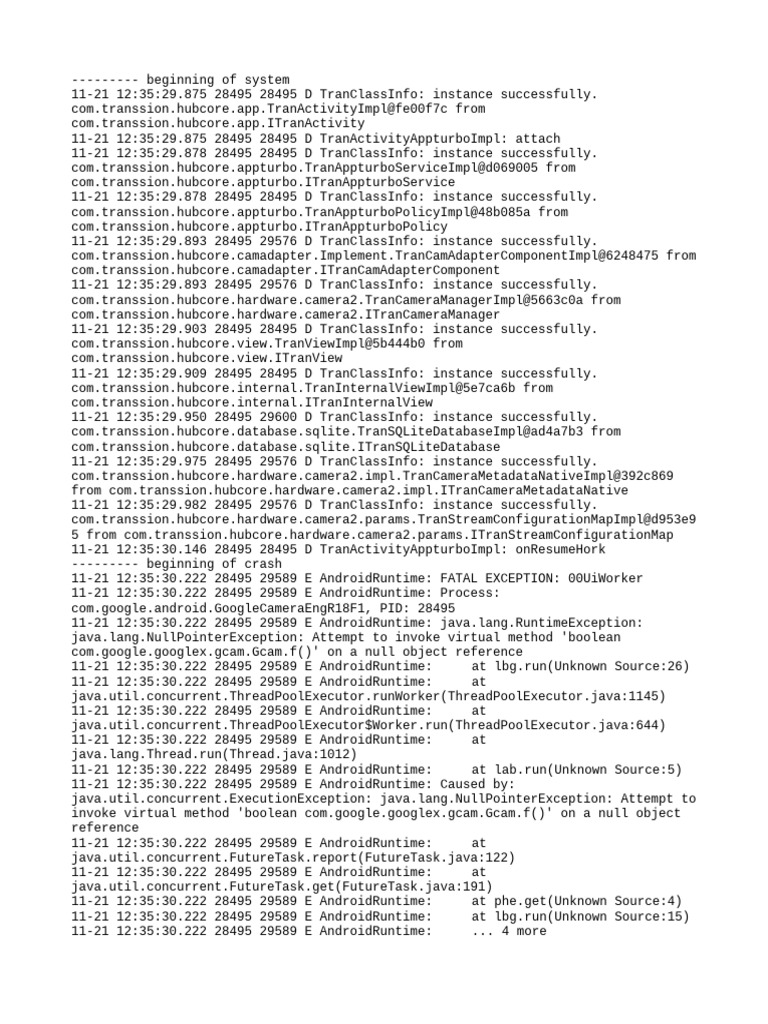 --------- beginning of system
11-21 12:35:29.875 28495 28495 D TranClassInfo: instance successfully. com.transsion.hubcore.app.TranActivityImpl@fe00f7c from com.transsion.hubcore.app.ITranActivity
11-21 12:35:29.875 28495 28495 D TranActivityAppturboImpl: attach
11-21 12:35:29.878 28495 28495 D TranClassInfo: instance successfully. com.transsion.hubcore.appturbo.TranAppturboServiceImpl@d069005 from com.transsion.hubcore.appturbo.ITranAppturboService
11-21 12:35:29.878 28495 28495 D TranClassInfo: instance successfully. com.transsion.hubcore.appturbo.TranAppturboPolicyImpl@48b085a from com.transsion.hubcore.appturbo.ITranAppturboPolicy
11-21 12:35:29.893 28495 29576 D TranClassInfo: instance successfully. com.transsion.hubcore.camadapter.Implement.TranCamAdapterComponentImpl@6248475 from com.transsion.hubcore.camadapter.ITranCamAdapterComponent
11-21 12:35:29.893 28495 29576 D TranClassInfo: instance successfully. com.transsion.hubcore.hardware.camera2.TranCameraManagerImpl@5663c0a from com.transsion.hubcore.hardware.camera2.ITranCameraManager
11-21 12:35:29.903 28495 28495 D TranClassInfo: instance successfully. com.transsion.hubcore.view.TranViewImpl@5b444b0 from com.transsion.hubcore.view.ITranView
11-21 12:35:29.909 28495 28495 D TranClassInfo: instance successfully. com.transsion.hubcore.internal.TranInternalViewImpl@5e7ca6b from com.transsion.hubcore.internal.ITranInternalView
11-21 12:35:29.950 28495 29600 D TranClassInfo: instance successfully. com.transsion.hubcore.database.sqlite.TranSQLiteDatabaseImpl@ad4a7b3 from com.transsion.hubcore.database.sqlite.ITranSQLiteDatabase
11-21 12:35:29.975 28495 29576 D TranClassInfo: instance successfully. com.transsion.hubcore.hardware.camera2.impl.TranCameraMetadataNativeImpl@392c869 from com.transsion.hubcore.hardware.camera2.impl.ITranCameraMetadataNative
11-21 12:35:29.982 28495 29576 D TranClassInfo: instance successfully. com.transsion.hubcore.hardware.camera2.params.TranStreamConfigurationMapImpl@d953e95 from com.transsion.hubcore.hardware.camera2.params.ITranStreamConfigurationMap
11-21 12:35:30.146 28495 28495 D TranActivityAppturboImpl: onResumeHork
--------- beginning of crash
11-21 12:35:30.222 28495 29589 E AndroidRuntime: FATAL EXCEPTION: 00UiWorker
11-21 12:35:30.222 28495 29589 E AndroidRuntime: Process: com.google.android.GoogleCameraEngR18F1, PID: 28495
11-21 12:35:30.222 28495 29589 E AndroidRuntime: java.lang.RuntimeException: java.lang.NullPointerException: Attempt to invoke virtual method 'boolean com.google.googlex.gcam.Gcam.f()' on a null object reference
11-21 12:35:30.222 28495 29589 E AndroidRuntime: at lbg.run(Unknown Source:26)
11-21 12:35:30.222 28495 29589 E AndroidRuntime: at java.util.concurrent.ThreadPoolExecutor.runWorker(ThreadPoolExecutor.java:1145)
11-21 12:35:30.222 28495 29589 E AndroidRuntime: at java.util.concurrent.ThreadPoolExecutor$Worker.run(ThreadPoolExecutor.java:644)
11-21 12:35:30.222 28495 29589 E AndroidRuntime: at java.lang.Thread.run(Thread.java:1012)
11-21 12:35:30.222 28495 29589 E AndroidRuntime: at lab.run(Unknown Source:5)
11-21 12:35:30.222 28495 29589 E AndroidRuntime: Caused by: java.util.concurrent.ExecutionException: java.lang.NullPointerException: Attempt to invoke virtual method 'boolean com.google.googlex.gcam.Gcam.f()' on a null object reference
11-21 12:35:30.222 28495 29589 E AndroidRuntime: at java.util.concurrent.FutureTask.report(FutureTask.java:122)
11-21 12:35:30.222 28495 29589 E AndroidRuntime: at java.util.concurrent.FutureTask.get(FutureTask.java:191)
11-21 12:35:30.222 28495 29589 E AndroidRuntime: at phe.get(Unknown Source:4)
11-21 12:35:30.222 28495 29589 E AndroidRuntime: at lbg.run(Unknown Source:15)
11-21 12:35:30.222 28495 29589 E AndroidRuntime: ... 4 more